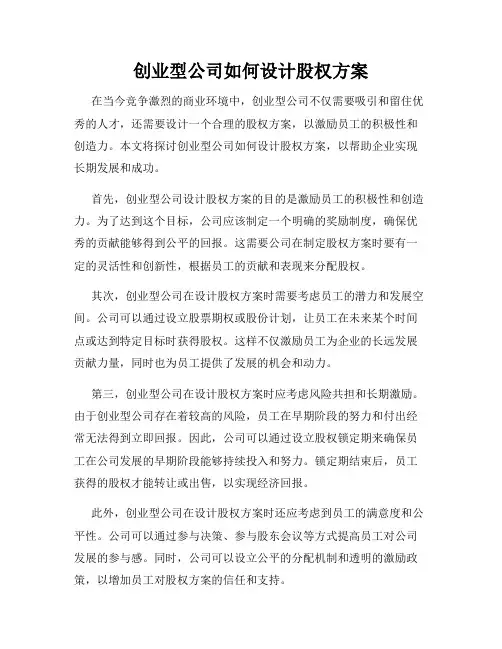 创业型公司如何设计股权方案

在当今竞争激烈的商业环境中，创业型公司不仅需要吸引和留住优秀的人才，还需要设计一个合理的股权方案，以激励员工的积极性和创造力。本文将探讨创业型公司如何设计股权方案，以帮助企业实现长期发展和成功。

首先，创业型公司设计股权方案的目的是激励员工的积极性和创造力。为了达到这个目标，公司应该制定一个明确的奖励制度，确保优秀的贡献能够得到公平的回报。这需要公司在制定股权方案时要有一定的灵活性和创新性，根据员工的贡献和表现来分配股权。

其次，创业型公司在设计股权方案时需要考虑员工的潜力和发展空间。公司可以通过设立股票期权或股份计划，让员工在未来某个时间点或达到特定目标时获得股权。这样不仅激励员工为企业的长远发展贡献力量，同时也为员工提供了发展的机会和动力。

第三，创业型公司在设计股权方案时应考虑风险共担和长期激励。由于创业型公司存在着较高的风险，员工在早期阶段的努力和付出经常无法得到立即回报。因此，公司可以通过设立股权锁定期来确保员工在公司发展的早期阶段能够持续投入和努力。锁定期结束后，员工获得的股权才能转让或出售，以实现经济回报。

此外，创业型公司在设计股权方案时还应考虑到员工的满意度和公平性。公司可以通过参与决策、参与股东会议等方式提高员工对公司发展的参与感。同时，公司可以设立公平的分配机制和透明的激励政策，以增加员工对股权方案的信任和支持。